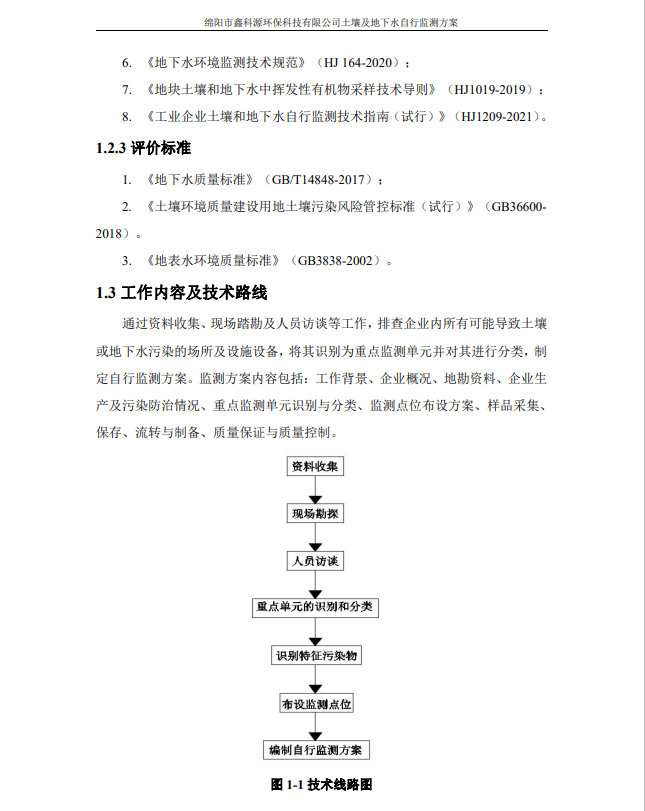 绵阳市鑫科源环保科技有限公司土壤及地下水自行监测方案

6. 《地下水环境监测技术规范》（HJ 164-2020）；

7. 《地块土壤和地下水中挥发性有机物采样技术导则》（HJ1019-2019）；

8. 《工业企业土壤和地下水自行监测技术指南（试行）》（HJ1209-2021）。

1.2.3 评价标准

1. 《地下水质量标准》（GB/T14848-2017）；

2. 《土壤环境质量建设用地土壤污染风险管控标准（试行）》（GB36600-2018）。

3. 《地表水环境质量标准》（GB3838-2002）。

1.3 工作内容及技术路线

通过资料收集、现场踏勘及人员访谈等工作，排查企业内所有可能导致土壤或地下水污染的场所及设施设备，将其识别为重点监测单元并对其进行分类，制定自行监测方案。监测方案内容包括：工作背景、企业概况、地勘资料、企业生产及污染防治情况、重点监测单元识别与分类、监测点位布设方案、样品采集、保存、流转与制备、质量保证与质量控制。

资料收集

现场勘探

人员访谈

重点单元的识别和分类

识别特征污染物

布设监测点位

编制自行监测方案

图 1-1 技术线路图